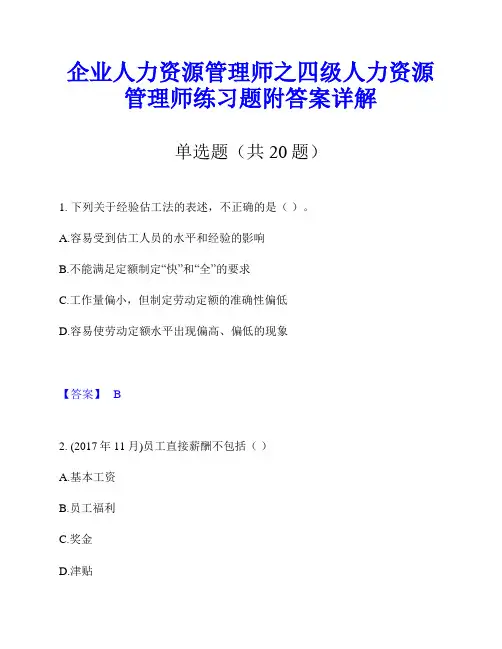 企业人力资源管理师之四级人力资源管理师练习题附答案详解

单选题（共 20 题）

1. 下列关于经验估工法的表述，不正确的是（ ）。

A.容易受到估工人员的水平和经验的影响

B.不能满足定额制定“快”和“全”的要求

C.工作量偏小，但制定劳动定额的准确性偏低

D.容易使劳动定额水平出现偏高、偏低的现象

【答案】 B

2. (2017 年 11 月)员工直接薪酬不包括（ ）

A.基本工资

B.员工福利

C.奖金

D.津贴